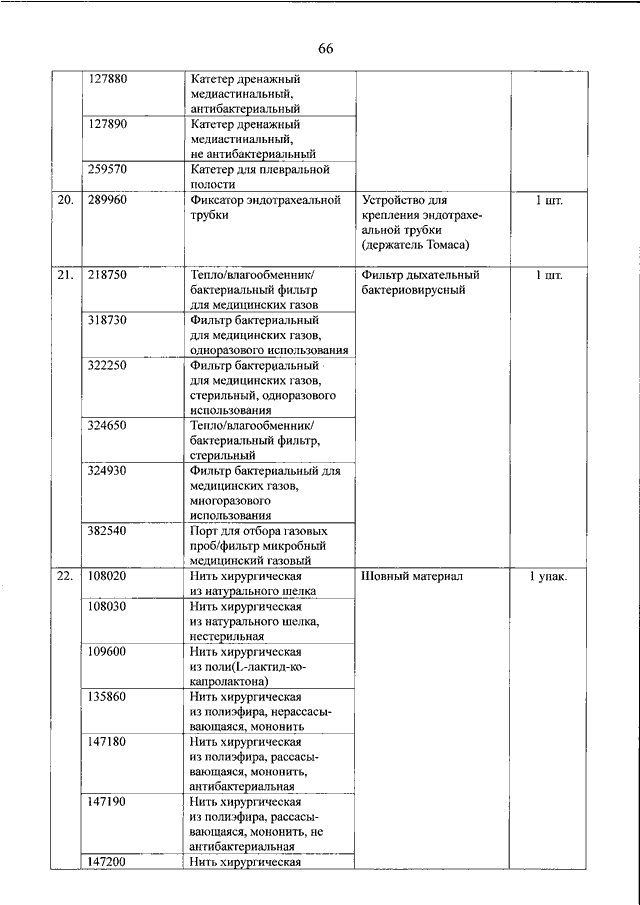 66

|  |  |  |  |  |
|---|---|---|---|---|
|  | 127880 | Катетер дренажный медиастинальный, антибактериальный |  |  |
|  | 127890 | Катетер дренажный медиастинальный, не антибактериальный |  |  |
|  | 259570 | Катетер для плевральной полости |  |  |
| 20. | 289960 | Фиксатор эндотрахеальной трубки | Устройство для крепления эндотрахеальной трубки (держатель Томаса) | 1 шт. |
| 21. | 218750 | Тепло/влагообменник/ бактериальный фильтр для медицинских газов | Фильтр дыхательный бактериовирусный | 1 шт. |
|  | 318730 | Фильтр бактериальный для медицинских газов, одноразового использования |  |  |
|  | 322250 | Фильтр бактериальный для медицинских газов, стерильный, одноразового использования |  |  |
|  | 324650 | Тепло/влагообменник/ бактериальный фильтр, стерильный |  |  |
|  | 324930 | Фильтр бактериальный для медицинских газов, многоразового использования |  |  |
|  | 382540 | Порт для отбора газовых проб/фильтр микробный медицинский газовый |  |  |
| 22. | 108020 | Нить хирургическая из натурального шелка | Шовный материал | 1 упак. |
|  | 108030 | Нить хирургическая из натурального шелка, нестерильная |  |  |
|  | 109600 | Нить хирургическая из поли(L-лактид-ко-капролактона) |  |  |
|  | 135860 | Нить хирургическая из полиэфира, нерассасывающаяся, мононить |  |  |
|  | 147180 | Нить хирургическая из полиэфира, рассасывающаяся, мононить, антибактериальная |  |  |
|  | 147190 | Нить хирургическая из полиэфира, рассасывающаяся, мононить, не антибактериальная |  |  |
|  | 147200 | Нить хирургическая |  |  |